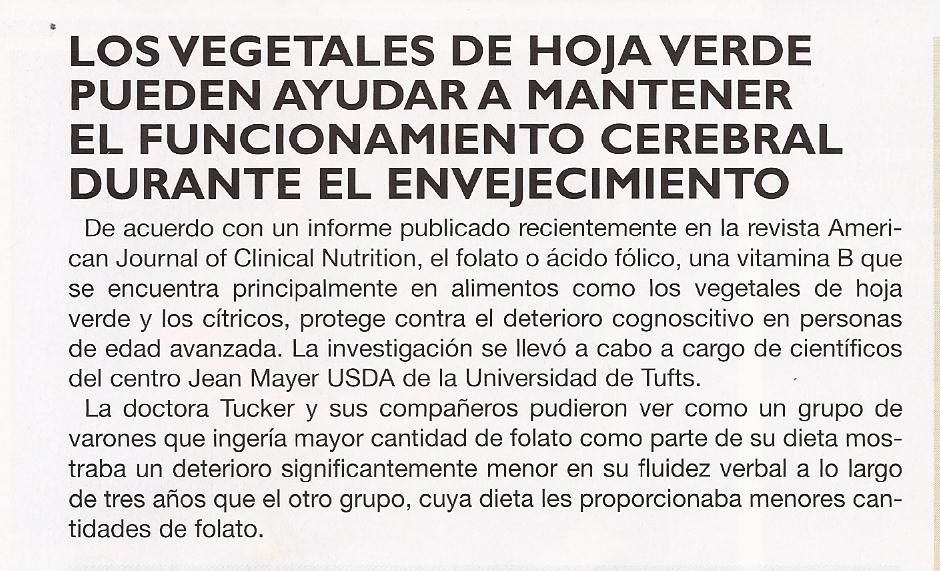 LOS VEGETALES DE HOJA VERDE PUEDEN AYUDAR A MANTENER EL FUNCIONAMIENTO CEREBRAL DURANTE EL ENVEJECIMIENTO

De acuerdo con un informe publicado recientemente en la revista American Journal of Clinical Nutrition, el folato o ácido fólico, una vitamina B que se encuentra principalmente en alimentos como los vegetales de hoja verde y los cítricos, protege contra el deterioro cognoscitivo en personas de edad avanzada. La investigación se llevó a cabo a cargo de científicos del centro Jean Mayer USDA de la Universidad de Tufts.

La doctora Tucker y sus compañeros pudieron ver como un grupo de varones que ingería mayor cantidad de folato como parte de su dieta mostraba un deterioro significantemente menor en su fluidez verbal a lo largo de tres años que el otro grupo, cuya dieta les proporcionaba menores cantidades de folato.